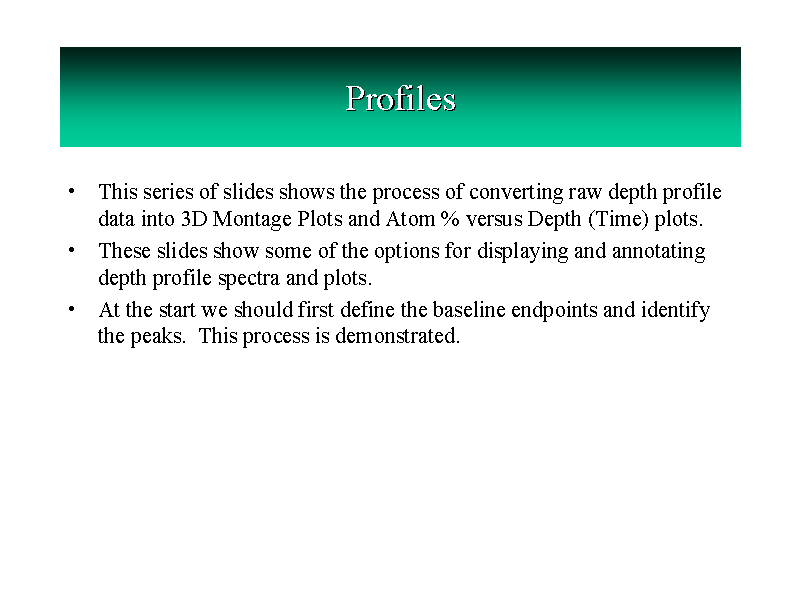 Profiles

• This series of slides shows the process of converting raw depth profile data into 3D Montage Plots and Atom % versus Depth (Time) plots.
• These slides show some of the options for displaying and annotating depth profile spectra and plots.
• At the start we should first define the baseline endpoints and identify the peaks. This process is demonstrated.